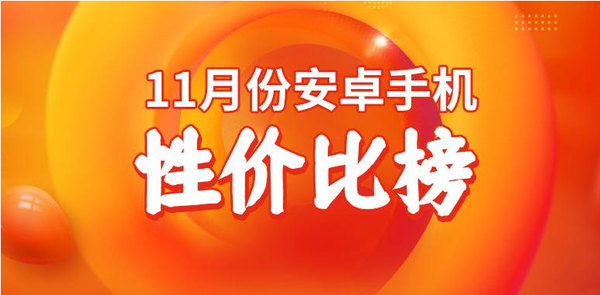 11月份安卓手机
性价比榜